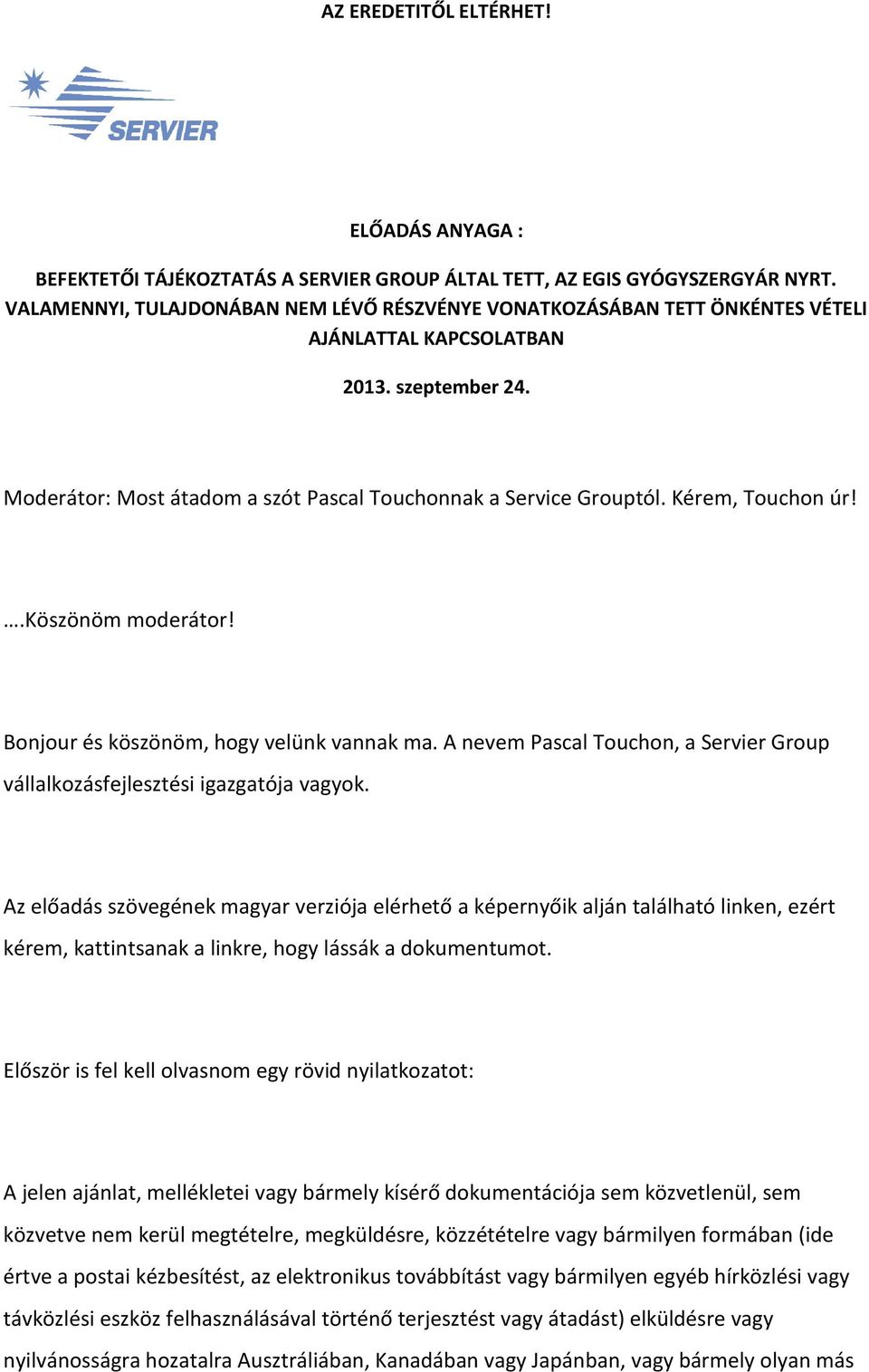 AZ EREDETITŐL ELTÉRHET!

SERVIER

ELŐADÁS ANYAGA :

BEFEKTETŐI TÁJÉKOZTATÁS A SERVIER GROUP ÁLTAL TETT, AZ EGIS GYÓGYSZERGYÁR NYRT. VALAMENNYI, TULAJDONÁBAN NEM LÉVŐ RÉSZVÉNYE VONATKOZÁSÁBAN TETT ÖNKÉNTES VÉTELI AJÁNLATTAL KAPCSOLATBAN

2013. szeptember 24.

Moderátor: Most átadom a szót Pascal Touchonnak a Service Grouptól. Kérem, Touchon úr!

….Köszönöm moderátor!

Bonjour és köszönöm, hogy velünk vannak ma. A nevem Pascal Touchon, a Servier Group vállalkozásfejlesztési igazgatója vagyok.

Az előadás szövegének magyar verziója elérhető a képernyőik alján található linken, ezért kérem, kattintsanak a linkre, hogy lássák a dokumentumot.

Először is fel kell olvasnom egy rövid nyilatkozatot:

A jelen ajánlat, mellékletei vagy bármely kísérő dokumentációja sem közvetlenül, sem közvetve nem kerül megtételre, megküldésre, közzétételre vagy bármilyen formában (ide értve a postai kézbesítést, az elektronikus továbbítást vagy bármilyen egyéb hírközlési vagy távközlési eszköz felhasználásával történő terjesztést vagy átadást) elküldésre vagy nyilvánosságra hozatalra Ausztráliában, Kanadában vagy Japánban, vagy bármely olyan más